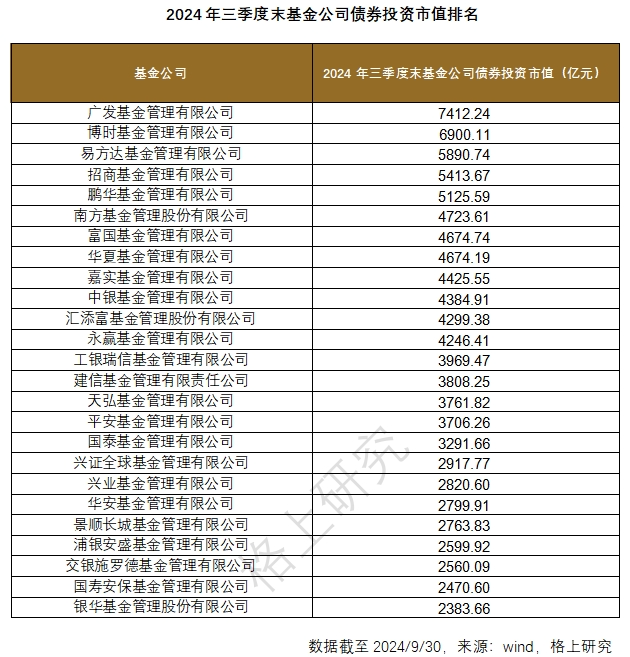 2024 年三季度末基金公司债券投资市值排名

| 基金公司 | 2024 年三季度末基金公司债券投资市值（亿元） |
|---|---|
| 广发基金管理有限公司 | 7412.24 |
| 博时基金管理有限公司 | 6900.11 |
| 易方达基金管理有限公司 | 5890.74 |
| 招商基金管理有限公司 | 5413.67 |
| 鹏华基金管理有限公司 | 5125.59 |
| 南方基金管理股份有限公司 | 4723.61 |
| 富国基金管理有限公司 | 4674.74 |
| 华夏基金管理有限公司 | 4674.19 |
| 嘉实基金管理有限公司 | 4425.55 |
| 中银基金管理有限公司 | 4384.91 |
| 汇添富基金管理股份有限公司 | 4299.38 |
| 永赢基金管理有限公司 | 4246.41 |
| 工银瑞信基金管理有限公司 | 3969.47 |
| 建信基金管理有限责任公司 | 3808.25 |
| 天弘基金管理有限公司 | 3761.82 |
| 平安基金管理有限公司 | 3706.26 |
| 国泰基金管理有限公司 | 3291.66 |
| 兴证全球基金管理有限公司 | 2917.77 |
| 兴业基金管理有限公司 | 2820.60 |
| 华安基金管理有限公司 | 2799.91 |
| 景顺长城基金管理有限公司 | 2763.83 |
| 浦银安盛基金管理有限公司 | 2599.92 |
| 交银施罗德基金管理有限公司 | 2560.09 |
| 国寿安保基金管理有限公司 | 2470.60 |
| 银华基金管理股份有限公司 | 2383.66 |

格上研究

数据截至 2024/9/30，来源：wind，格上研究